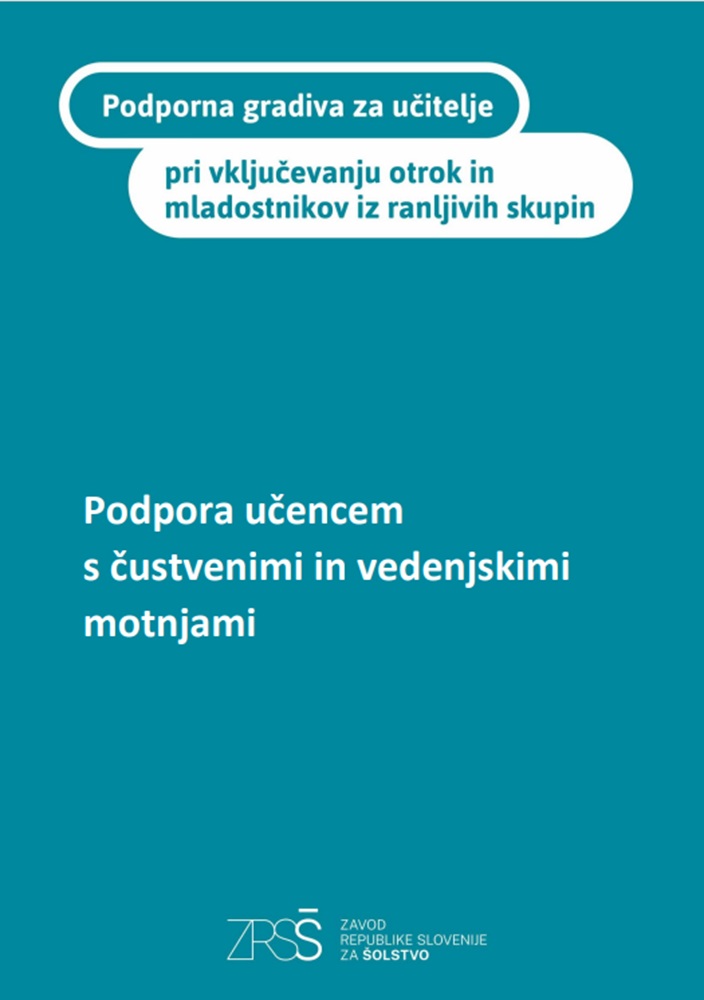 Podporna gradiva za učitelje

pri vključevanju otrok in mladostnikov iz ranljivih skupin

Podpora učencem s čustvenimi in vedenjskimi motnjami

ZRSŠ

ZAVOD
REPUBLIKE SLOVENIJE
ZA ŠOLSTVO